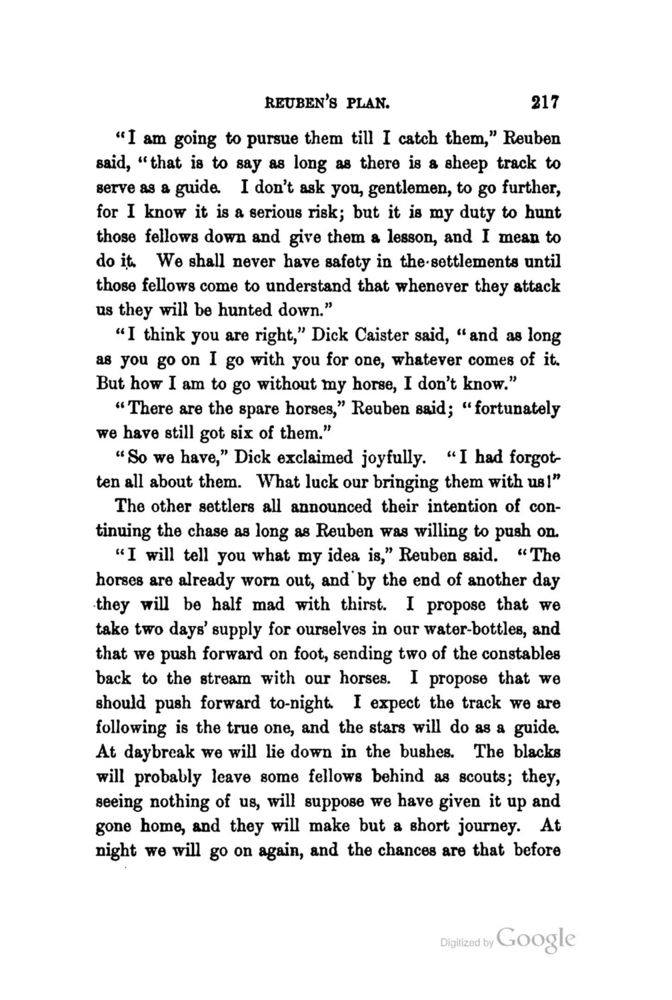 REUBEN'S PLAN. 217

"I am going to pursue them till I catch them," Reuben said, "that is to say as long as there is a sheep track to serve as a guide. I don't ask you, gentlemen, to go further, for I know it is a serious risk; but it is my duty to hunt those fellows down and give them a lesson, and I mean to do it. We shall never have safety in the settlements until those fellows come to understand that whenever they attack us they will be hunted down."

"I think you are right," Dick Caister said, "and as long as you go on I go with you for one, whatever comes of it. But how I am to go without my horse, I don't know."

"There are the spare horses," Reuben said; "fortunately we have still got six of them."

"So we have," Dick exclaimed joyfully. "I had forgotten all about them. What luck our bringing them with us!"

The other settlers all announced their intention of continuing the chase as long as Reuben was willing to push on.

"I will tell you what my idea is," Reuben said. "The horses are already worn out, and by the end of another day they will be half mad with thirst. I propose that we take two days' supply for ourselves in our water-bottles, and that we push forward on foot, sending two of the constables back to the stream with our horses. I propose that we should push forward to-night. I expect the track we are following is the true one, and the stars will do as a guide. At daybreak we will lie down in the bushes. The blacks will probably leave some fellows behind as scouts; they, seeing nothing of us, will suppose we have given it up and gone home, and they will make but a short journey. At night we will go on again, and the chances are that before

Digitized by Google